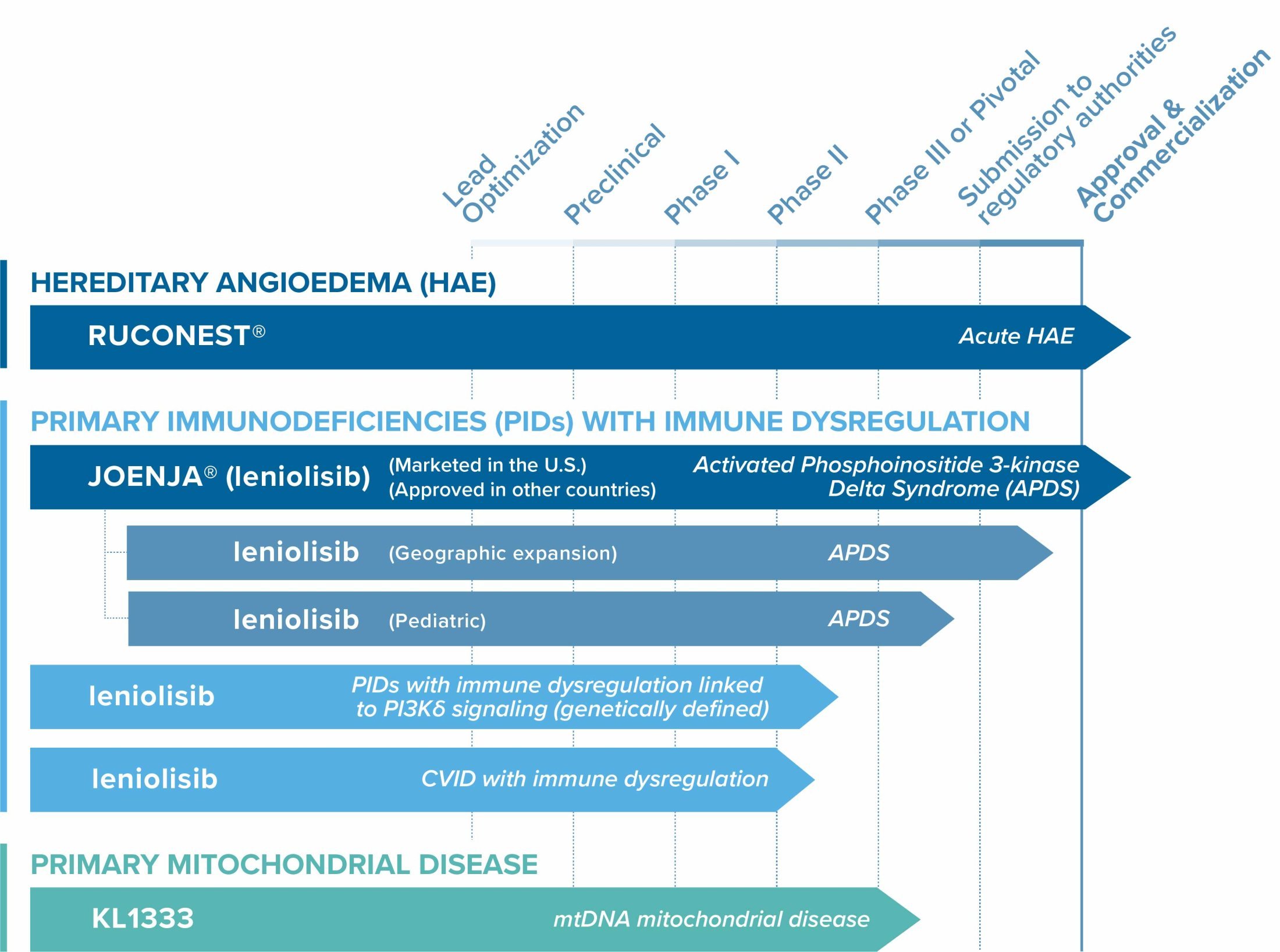 Lead Optimization
Preclinical
Phase I
Phase II
Phase III or Pivotal
Submission to regulatory authorities
Approval & Commercialization

HEREDITARY ANGIOEDEMA (HAE)

RUCONEST® Acute HAE

PRIMARY IMMUNODEFICIENCIES (PIDs) WITH IMMUNE DYSREGULATION

JOENJA® (leniolisib) (Marketed in the U.S.) (Approved in other countries) Activated Phosphoinositide 3-kinase Delta Syndrome (APDS)

leniolisib (Geographic expansion) APDS

leniolisib (Pediatric) APDS

leniolisib PIDs with immune dysregulation linked to PI3Kδ signaling (genetically defined)

leniolisib CVID with immune dysregulation

PRIMARY MITOCHONDRIAL DISEASE

KL1333 mtDNA mitochondrial disease